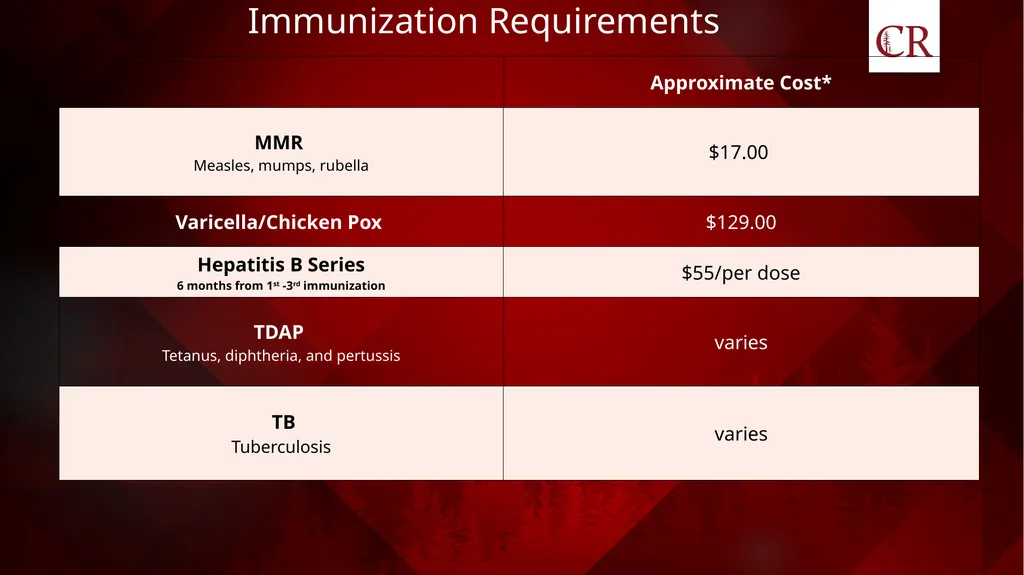 Immunization Requirements

CR

| | Approximate Cost* |
|---|---|
| **MMR** Measles, mumps, rubella | \$17.00 |
| **Varicella/Chicken Pox** | \$129.00 |
| **Hepatitis B Series** 6 months from 1st -3rd immunization | \$55/per dose |
| **TDAP** Tetanus, diphtheria, and pertussis | varies |
| **TB** Tuberculosis | varies |